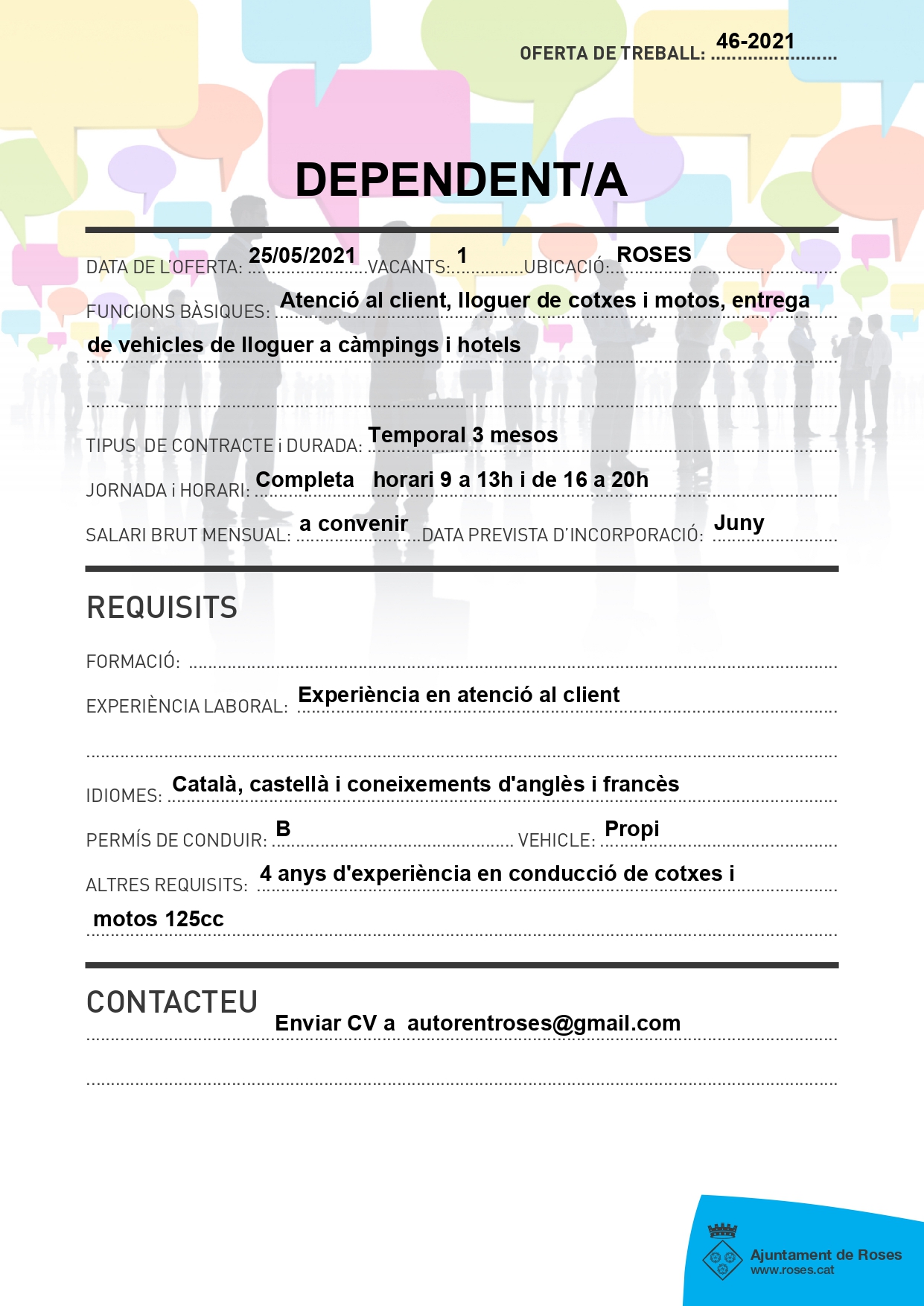 OFERTA DE TREBALL: 46-2021

DEPENDENT/A

DATA DE L'OFERTA: 25/05/2021 VACANTS: 1 UBICACIÓ: ROSES

FUNCIONS BÀSIQUES: Atenció al client, lloguer de cotxes i motos, entrega de vehicles de lloguer a càmpings i hotels

TIPUS DE CONTRACTE i DURADA: Temporal 3 mesos

JORNADA i HORARI: Completa horari 9 a 13h i de 16 a 20h

SALARI BRUT MENSUAL: a convenir DATA PREVISTA D'INCORPORACIÓ: Juny

REQUISITS

FORMACIÓ:

EXPERIÈNCIA LABORAL: Experiència en atenció al client

IDIOMES: Català, castellà i coneixements d'anglès i francès

PERMÍS DE CONDUIR: B VEHICLE: Propi

ALTRES REQUISITS: 4 anys d'experiència en conducció de cotxes i motos 125cc

CONTACTEU

Enviar CV a autorentroses@gmail.com

Ajuntament de Roses
www.roses.cat